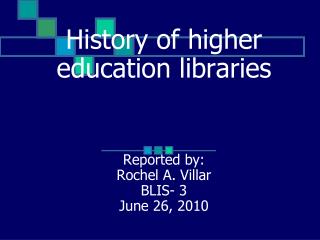 History of higher education libraries

Reported by:
Rochel A. Villar
BLIS- 3
June 26, 2010